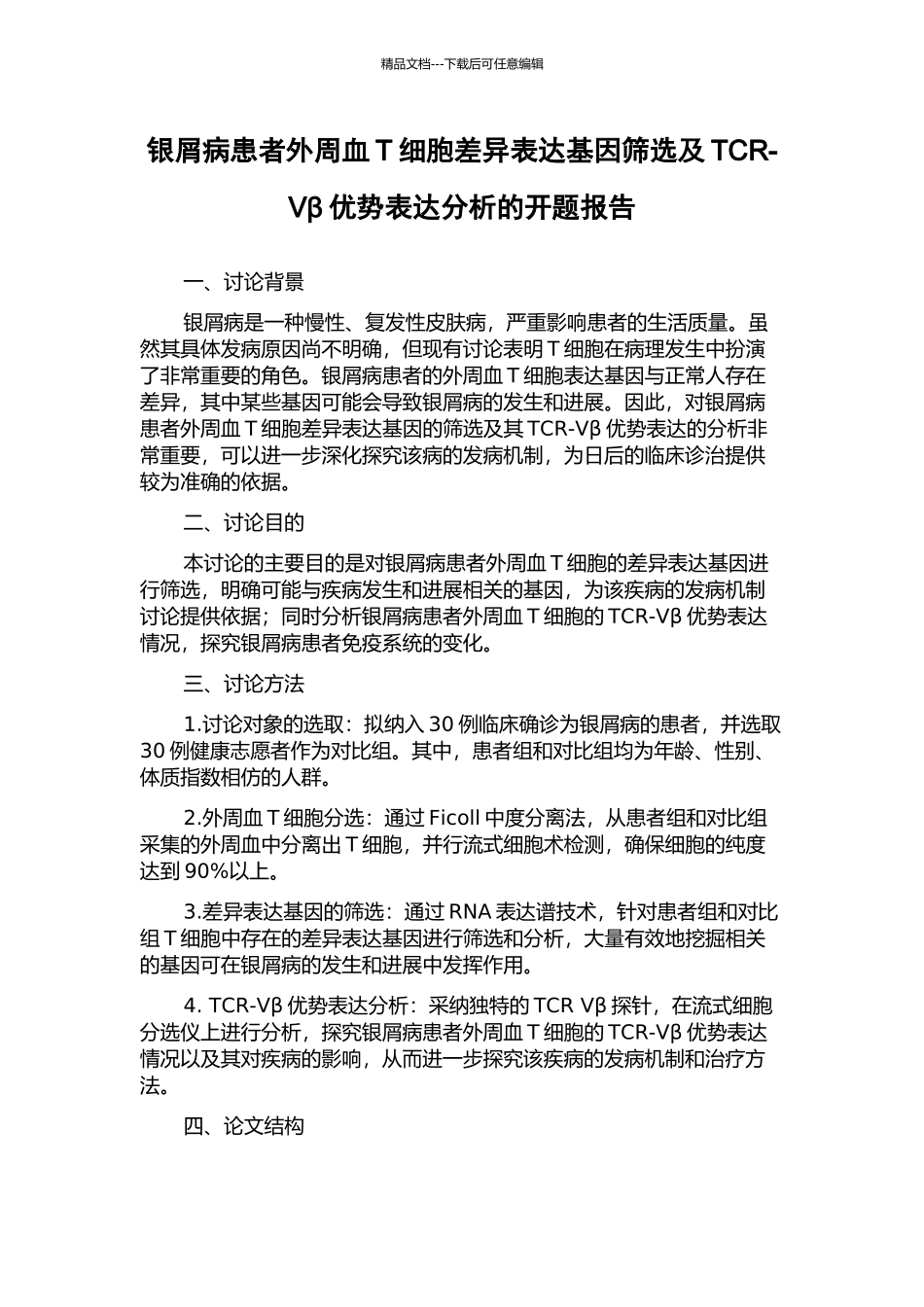 精品文档---下载后可任意编辑

银屑病患者外周血 T 细胞差异表达基因筛选及 TCR-Vβ 优势表达分析的开题报告

一、讨论背景

银屑病是一种慢性、复发性皮肤病，严重影响患者的生活质量。虽然其具体发病原因尚不明确，但现有讨论表明 T 细胞在病理发生中扮演了非常重要的角色。银屑病患者的外周血 T 细胞表达基因与正常人存在差异，其中某些基因可能会导致银屑病的发生和进展。因此，对银屑病患者外周血 T 细胞差异表达基因的筛选及其 TCR-Vβ 优势表达的分析非常重要，可以进一步深化探究该病的发病机制，为日后的临床诊治提供较为准确的依据。

二、讨论目的

本讨论的主要目的是对银屑病患者外周血 T 细胞的差异表达基因进行筛选，明确可能与疾病发生和进展相关的基因，为该疾病的发病机制讨论提供依据；同时分析银屑病患者外周血 T 细胞的 TCR-Vβ 优势表达情况，探究银屑病患者免疫系统的变化。

三、讨论方法

1.讨论对象的选取：拟纳入 30 例临床确诊为银屑病的患者，并选取 30 例健康志愿者作为对比组。其中，患者组和对比组均为年龄、性别、体质指数相仿的人群。

2.外周血 T 细胞分选：通过 Ficoll 中度分离法，从患者组和对比组采集的外周血中分离出 T 细胞，并行流式细胞术检测，确保细胞的纯度达到 90%以上。

3.差异表达基因的筛选：通过 RNA 表达谱技术，针对患者组和对比组 T 细胞中存在的差异表达基因进行筛选和分析，大量有效地挖掘相关的基因可在银屑病的发生和进展中发挥作用。

4. TCR-Vβ 优势表达分析：采纳独特的 TCR Vβ 探针，在流式细胞分选仪上进行分析，探究银屑病患者外周血 T 细胞的 TCR-Vβ 优势表达情况以及其对疾病的影响，从而进一步探究该疾病的发病机制和治疗方法。

四、论文结构